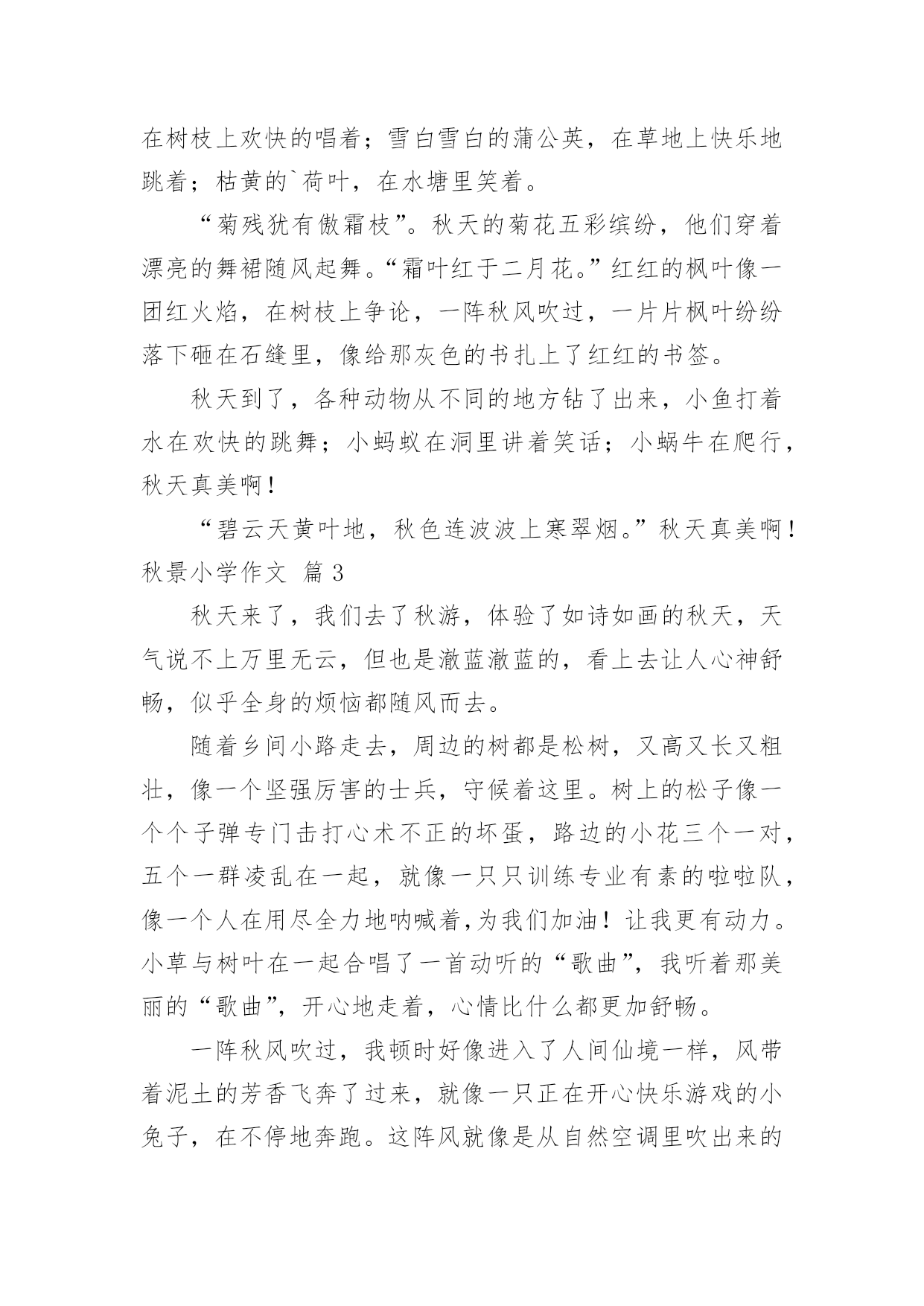 在树枝上欢快的唱着；雪白雪白的蒲公英，在草地上快乐地跳着；枯黄的`荷叶，在水塘里笑着。

“菊残犹有傲霜枝”。秋天的菊花五彩缤纷，他们穿着漂亮的舞裙随风起舞。“霜叶红于二月花。”红红的枫叶像一团红火焰，在树枝上争论，一阵秋风吹过，一片片枫叶纷纷落下砸在石缝里，像给那灰色的书扎上了红红的书签。

秋天到了，各种动物从不同的地方钻了出来，小鱼打着水在欢快的跳舞；小蚂蚁在洞里讲着笑话；小蜗牛在爬行，秋天真美啊！

“碧云天黄叶地，秋色连波波上寒翠烟。”秋天真美啊！

秋景小学作文 篇3

秋天来了，我们去了秋游，体验了如诗如画的秋天，天气说不上万里无云，但也是澈蓝澈蓝的，看上去让人心神舒畅，似乎全身的烦恼都随风而去。

随着乡间小路走去，周边的树都是松树，又高又长又粗壮，像一个坚强厉害的士兵，守候着这里。树上的松子像一个个子弹专门击打心术不正的坏蛋，路边的小花三个一对，五个一群凌乱在一起，就像一只只训练专业有素的啦啦队，像一个人在用尽全力地呐喊着,为我们加油！让我更有动力。小草与树叶在一起合唱了一首动听的“歌曲”，我听着那美丽的“歌曲”，开心地走着，心情比什么都更加舒畅。

一阵秋风吹过，我顿时好像进入了人间仙境一样，风带着泥土的芳香飞奔了过来，就像一只正在开心快乐游戏的小兔子，在不停地奔跑。这阵风就像是从自然空调里吹出来的